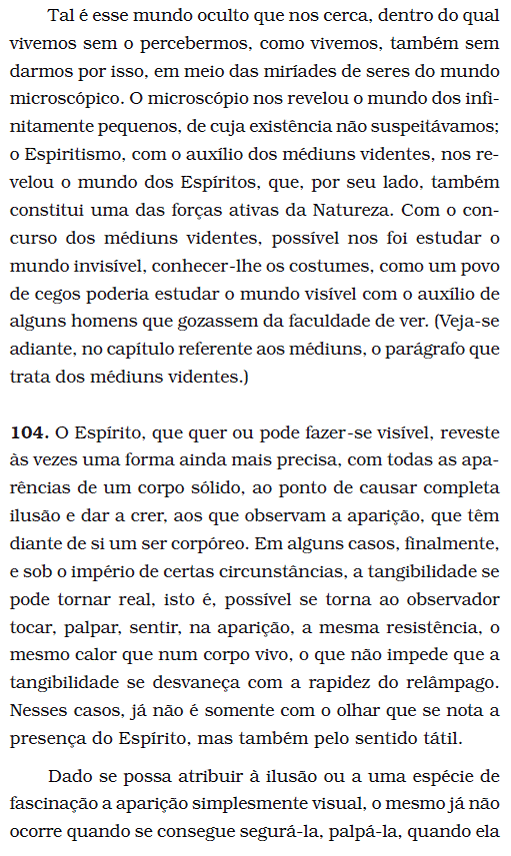 Tal é esse mundo oculto que nos cerca, dentro do qual vivemos sem o percebermos, como vivemos, também sem darmos por isso, em meio das miríades de seres do mundo microscópico. O microscópio nos revelou o mundo dos infinitamente pequenos, de cuja existência não suspeitávamos; o Espiritismo, com o auxílio dos médiuns videntes, nos revelou o mundo dos Espíritos, que, por seu lado, também constitui uma das forças ativas da Natureza. Com o concurso dos médiuns videntes, possível nos foi estudar o mundo invisível, conhecer-lhe os costumes, como um povo de cegos poderia estudar o mundo visível com o auxílio de alguns homens que gozassem da faculdade de ver. (Veja-se adiante, no capítulo referente aos médiuns, o parágrafo que trata dos médiuns videntes.)

**104.** O Espírito, que quer ou pode fazer-se visível, reveste às vezes uma forma ainda mais precisa, com todas as aparências de um corpo sólido, ao ponto de causar completa ilusão e dar a crer, aos que observam a aparição, que têm diante de si um ser corpóreo. Em alguns casos, finalmente, e sob o império de certas circunstâncias, a tangibilidade se pode tornar real, isto é, possível se torna ao observador tocar, palpar, sentir, na aparição, a mesma resistência, o mesmo calor que num corpo vivo, o que não impede que a tangibilidade se desvaneça com a rapidez do relâmpago. Nesses casos, já não é somente com o olhar que se nota a presença do Espírito, mas também pelo sentido tátil.

Dado se possa atribuir à ilusão ou a uma espécie de fascinação a aparição simplesmente visual, o mesmo já não ocorre quando se consegue segurá-la, palpá-la, quando ela